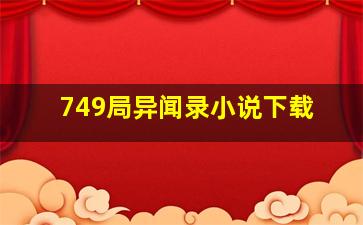 749局异闻录小说下载